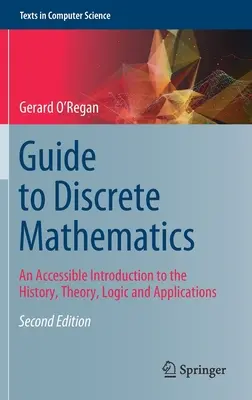 Texts in Computer Science

Gerard O'Regan

Guide to Discrete Mathematics

An Accessible Introduction to the History, Theory, Logic and Applications

Second Edition

Springer